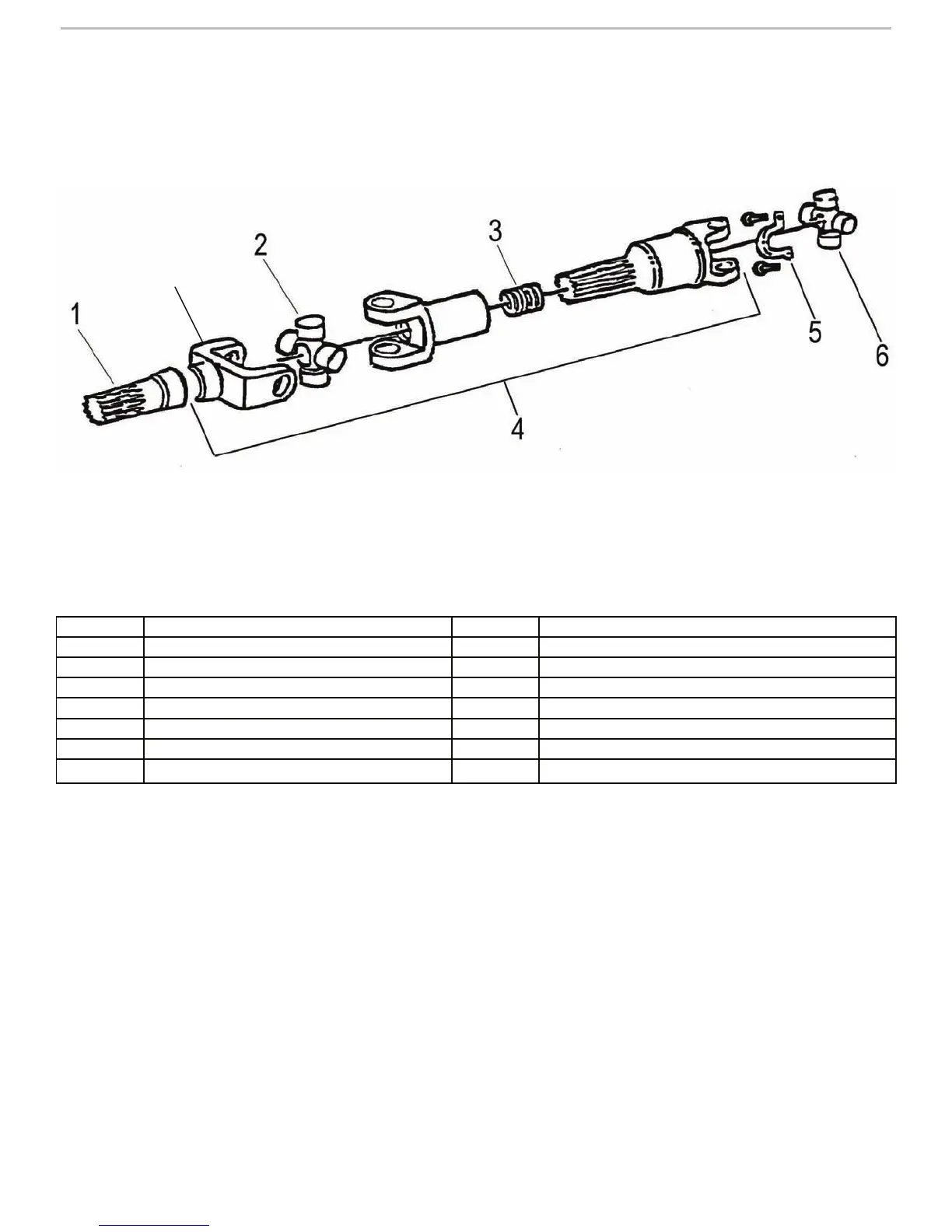 1

2

3

4

5

6